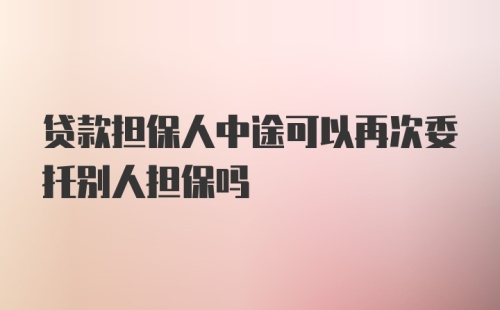 贷款担保人中途可以再次委托别人担保吗